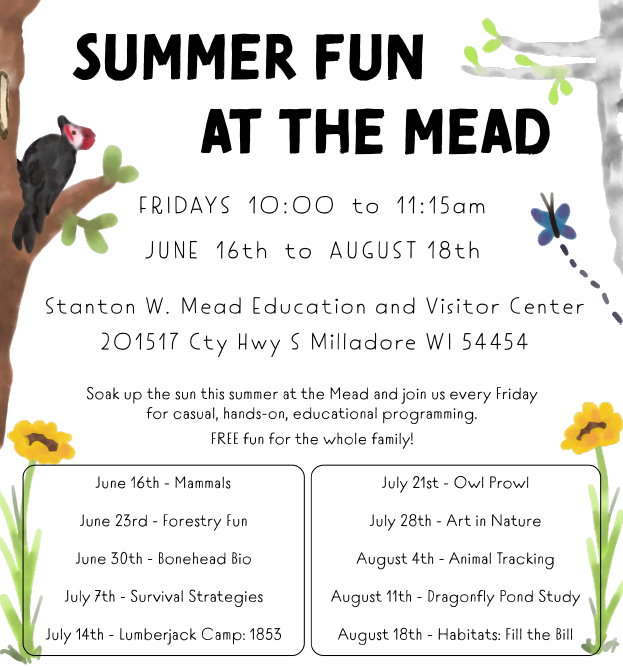 SUMMER FUN
AT THE MEAD

FRIDAYS 10:00 to 11:15am
JUNE 16th to AUGUST 18th

Stanton W. Mead Education and Visitor Center
201517 Cty Hwy S Milladore WI 54454

Soak up the sun this summer at the Mead and join us every Friday for casual, hands-on, educational programming.
FREE fun for the whole family!

June 16th - Mammals
June 23rd - Forestry Fun
June 30th - Bonehead Bio
July 7th - Survival Strategies
July 14th - Lumberjack Camp: 1853

July 21st - Owl Prowl
July 28th - Art in Nature
August 4th - Animal Tracking
August 11th - Dragonfly Pond Study
August 18th - Habitats: Fill the Bill